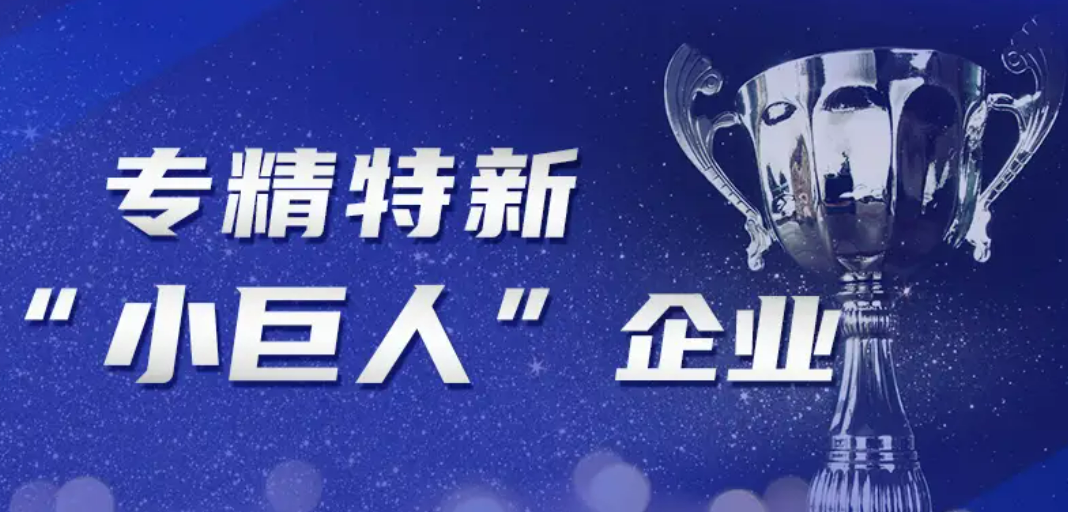 专精特新
“小巨人”企业